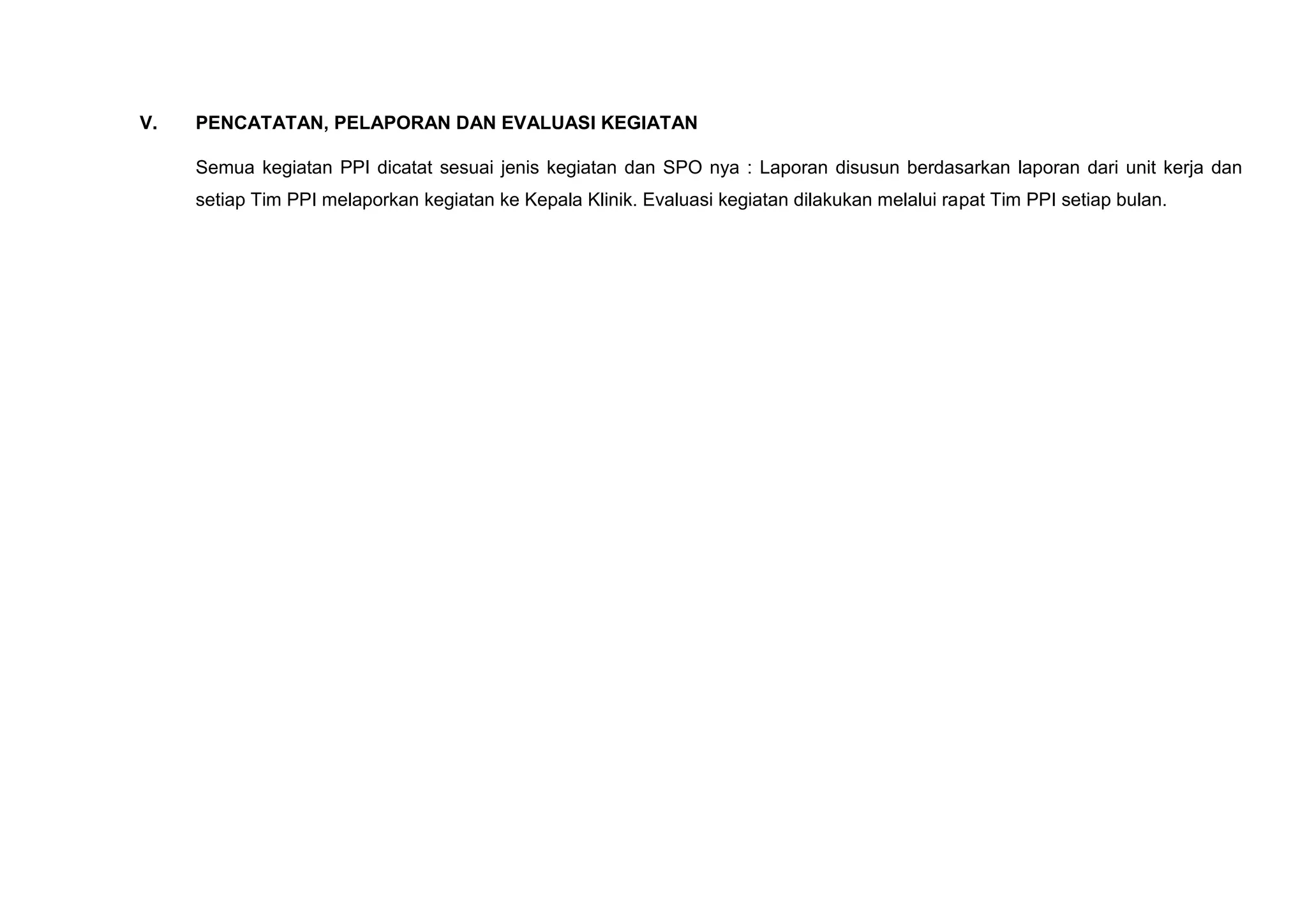 V. PENCATATAN, PELAPORAN DAN EVALUASI KEGIATAN

Semua kegiatan PPI dicatat sesuai jenis kegiatan dan SPO nya : Laporan disusun berdasarkan laporan dari unit kerja dan setiap Tim PPI melaporkan kegiatan ke Kepala Klinik. Evaluasi kegiatan dilakukan melalui rapat Tim PPI setiap bulan.